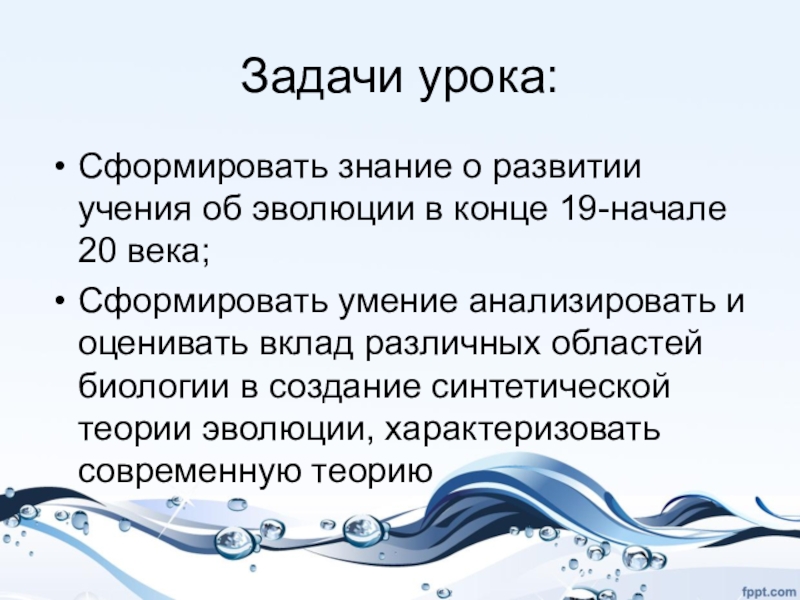 Задачи урока:

• Сформировать знание о развитии учения об эволюции в конце 19-начале 20 века;
• Сформировать умение анализировать и оценивать вклад различных областей биологии в создание синтетической теории эволюции, характеризовать современную теорию

fppt.com